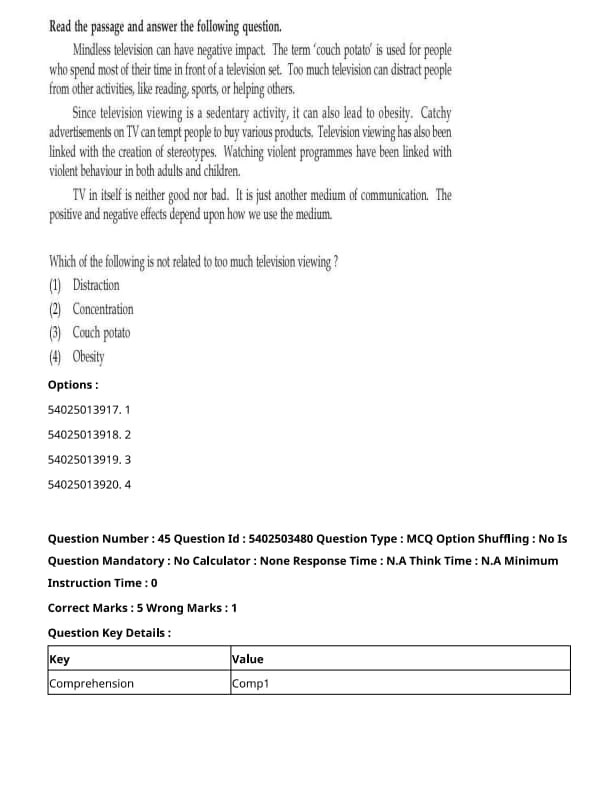 Read the passage and answer the following question.

Mindless television can have negative impact. The term 'couch potato' is used for people who spend most of their time in front of a television set. Too much television can distract people from other activities, like reading, sports, or helping others.

Since television viewing is a sedentary activity, it can also lead to obesity. Catchy advertisements on TV can tempt people to buy various products. Television viewing has also been linked with the creation of stereotypes. Watching violent programmes have been linked with violent behaviour in both adults and children.

TV in itself is neither good nor bad. It is just another medium of communication. The positive and negative effects depend upon how we use the medium.

Which of the following is not related to too much television viewing ?
(1) Distraction
(2) Concentration
(3) Couch potato
(4) Obesity

Options :

54025013917. 1

54025013918. 2

54025013919. 3

54025013920. 4

Question Number : 45 Question Id : 5402503480 Question Type : MCQ Option Shuffling : No Is Question Mandatory : No Calculator : None Response Time : N.A Think Time : N.A Minimum Instruction Time : 0

Correct Marks : 5 Wrong Marks : 1

Question Key Details :

| Key | Value |
|---|---|
| Comprehension | Comp1 |